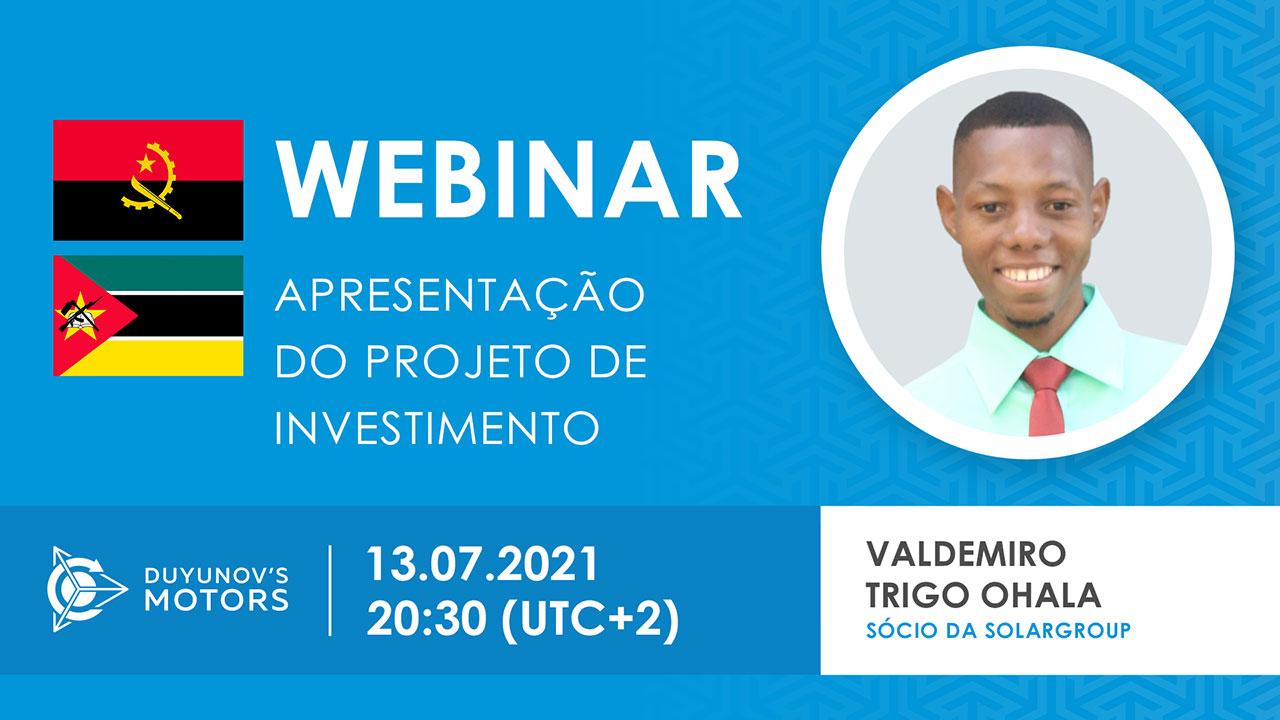 WEBINAR

APRESENTAÇÃO DO PROJETO DE INVESTIMENTO

DUYUNOV'S MOTORS

13.07.2021
20:30 (UTC+2)

VALDEMIRO TRIGO OHALA
SÓCIO DA SOLARGROUP